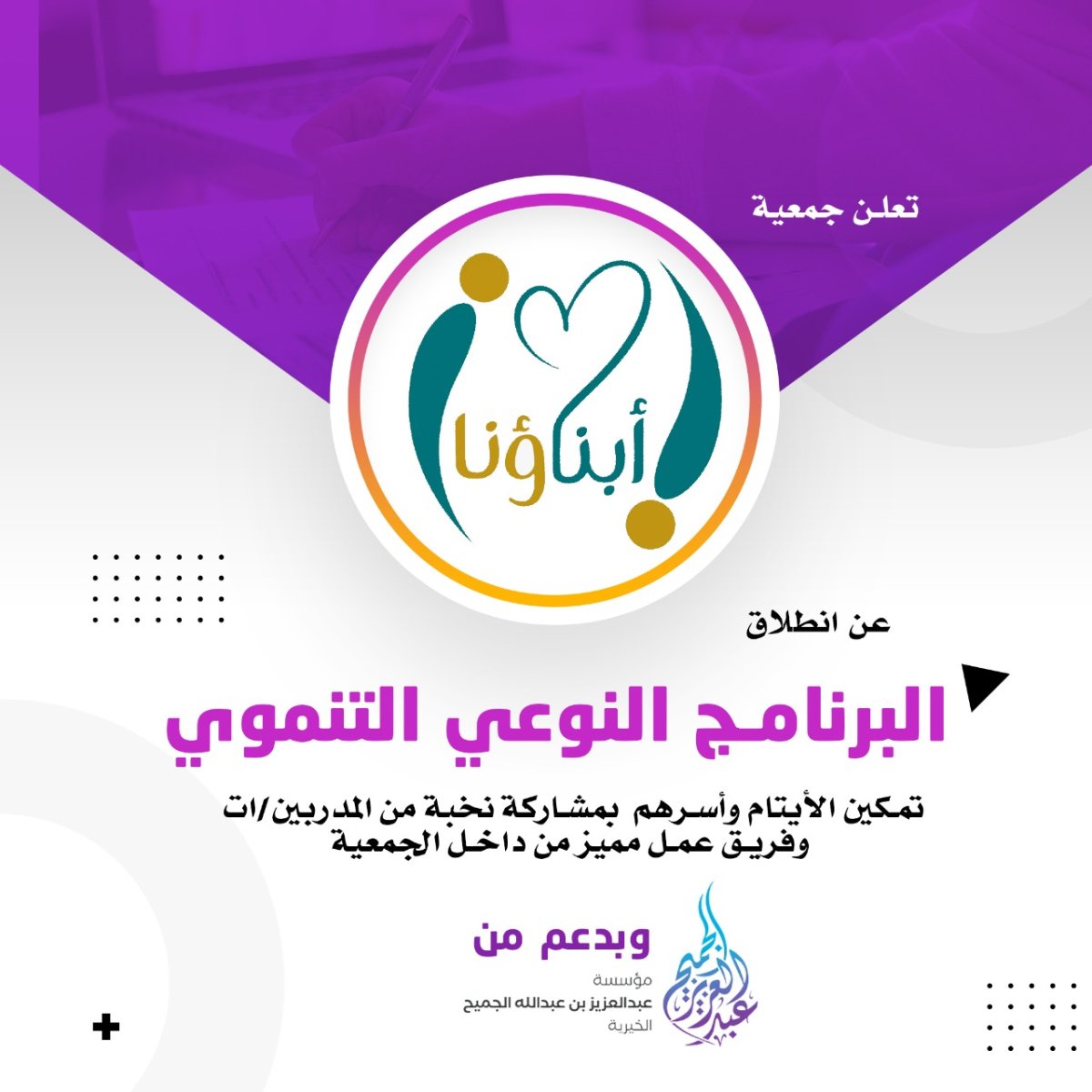 تعلن جمعية

أبناؤنا

عن انطلاق

البرنامج النوعي التنموي

تمكين الأيتام وأسرهم بمشاركة نخبة من المدربين/ات وفريق عمل مميز من داخل الجمعية

وبدعم من

مؤسسة
عبدالعزيز بن عبدالله الجميح
الخيرية

عبدالعزيز الجميح